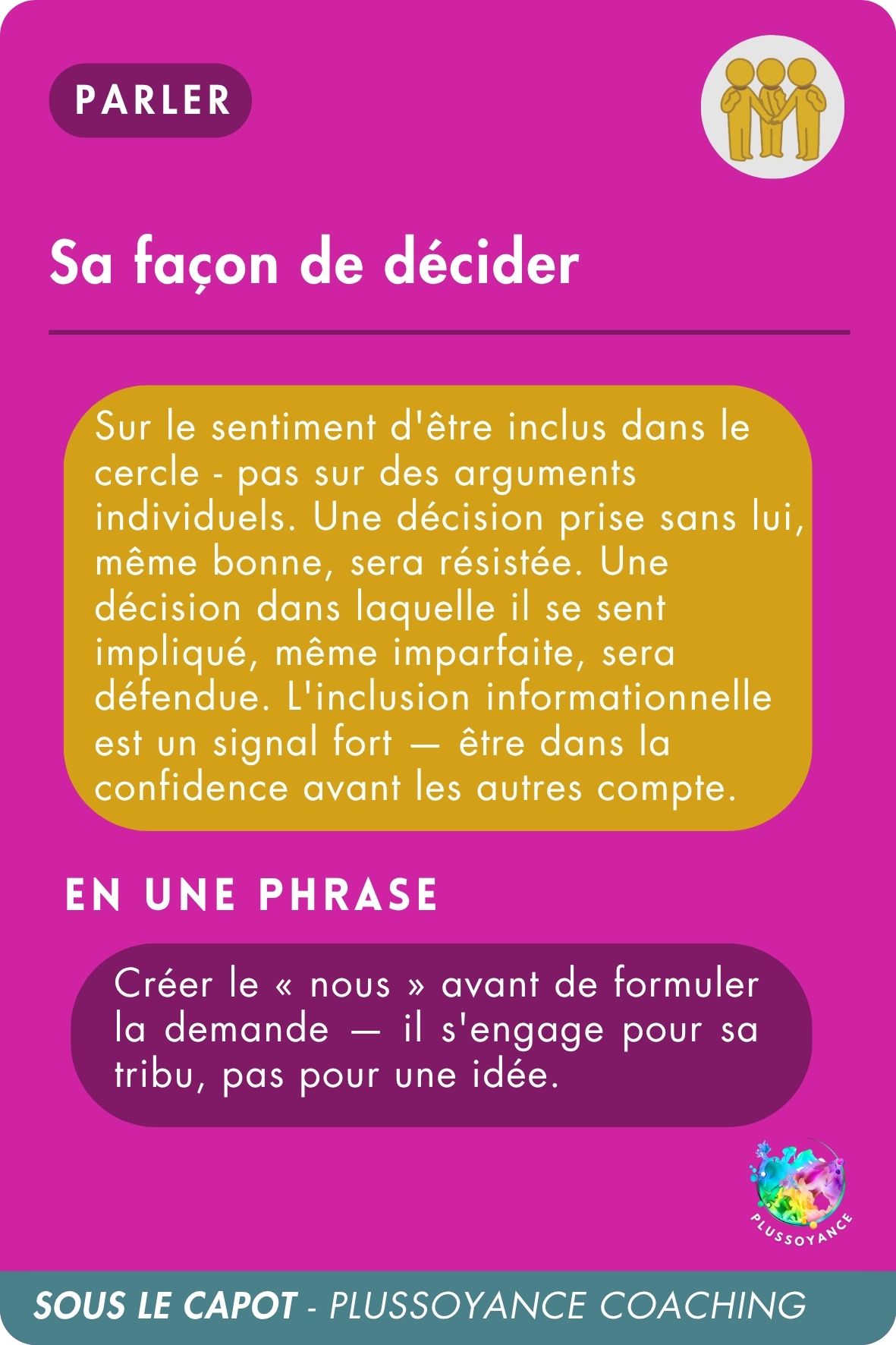 PARLER

Sa façon de décider

Sur le sentiment d'être inclus dans le cercle - pas sur des arguments individuels. Une décision prise sans lui, même bonne, sera résistée. Une décision dans laquelle il se sent impliqué, même imparfaite, sera défendue. L'inclusion informationnelle est un signal fort — être dans la confidence avant les autres compte.

EN UNE PHRASE

Créer le « nous » avant de formuler la demande — il s'engage pour sa tribu, pas pour une idée.

PLUSSOYANCE

SOUS LE CAPOT - PLUSSOYANCE COACHING